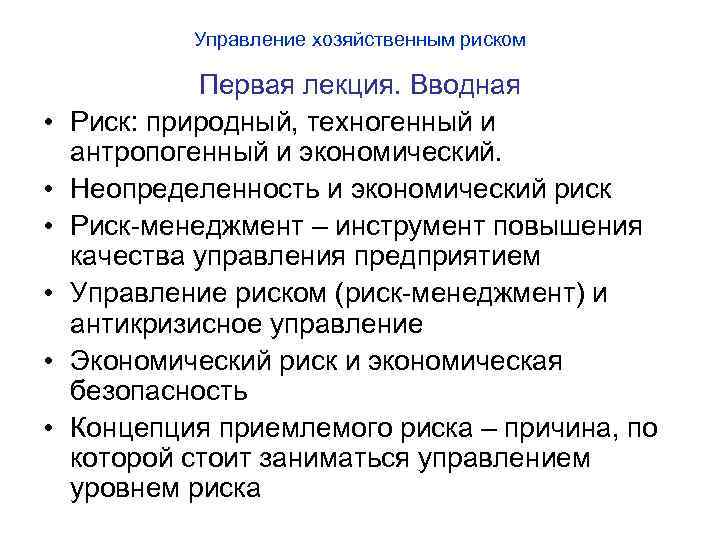 Управление хозяйственным риском

Первая лекция. Вводная

• Риск: природный, техногенный и антропогенный и экономический.
• Неопределенность и экономический риск
• Риск-менеджмент – инструмент повышения качества управления предприятием
• Управление риском (риск-менеджмент) и антикризисное управление
• Экономический риск и экономическая безопасность
• Концепция приемлемого риска – причина, по которой стоит заниматься управлением уровнем риска